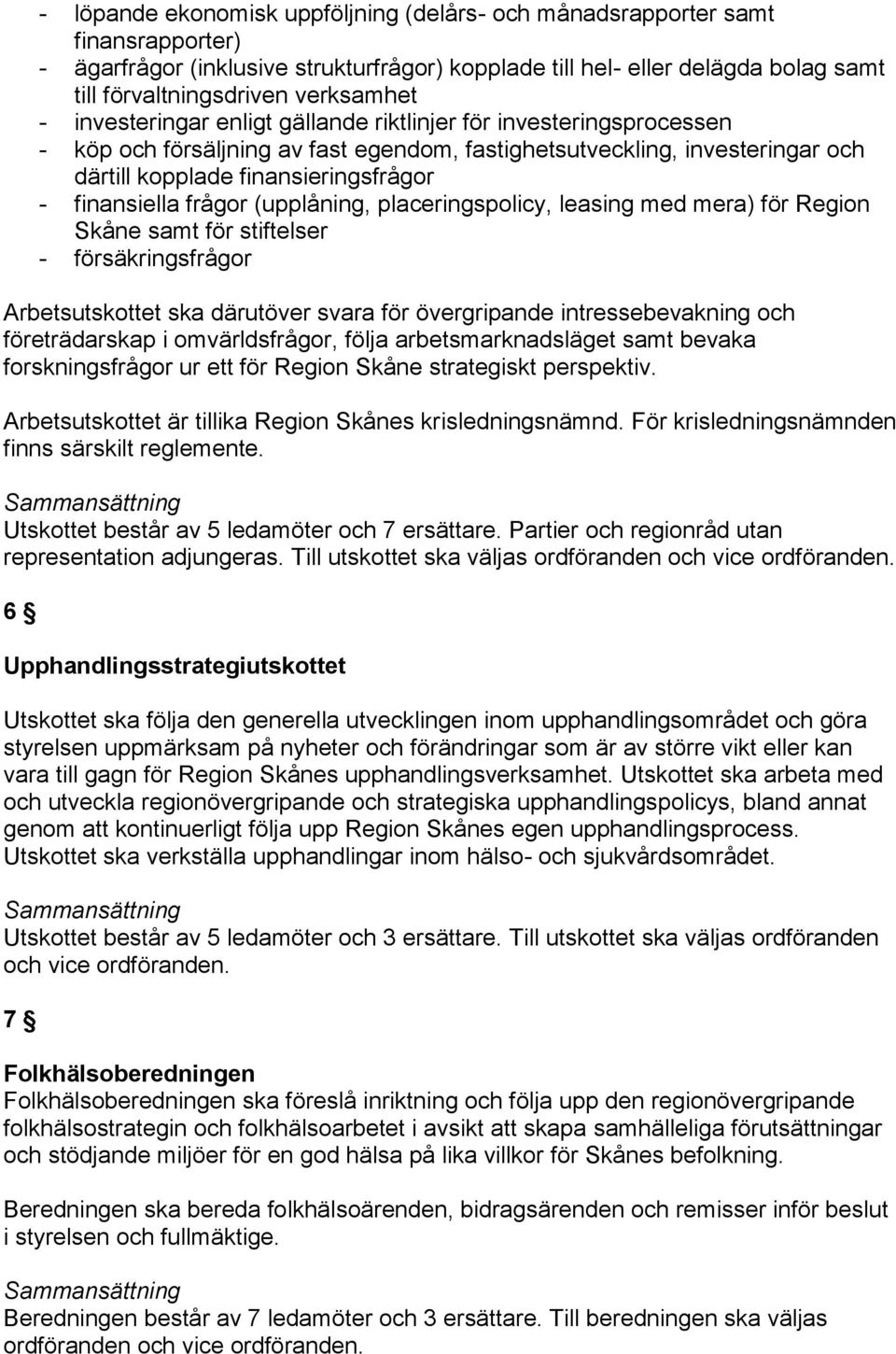 - löpande ekonomisk uppföljning (delårs- och månadsrapporter samt finansrapporter)
- ägarfrågor (inklusive strukturfrågor) kopplade till hel- eller delägda bolag samt till förvaltningsdriven verksamhet
- investeringar enligt gällande riktlinjer för investeringsprocessen
- köp och försäljning av fast egendom, fastighetsutveckling, investeringar och därtill kopplade finansieringsfrågor
- finansiella frågor (upplåning, placeringspolicy, leasing med mera) för Region Skåne samt för stiftelser
- försäkringsfrågor

Arbetsutskottet ska därutöver svara för övergripande intressebevakning och företrädarskap i omvärldsfrågor, följa arbetsmarknadsläget samt bevaka forskningsfrågor ur ett för Region Skåne strategiskt perspektiv.

Arbetsutskottet är tillika Region Skånes krisledningsnämnd. För krisledningsnämnden finns särskilt reglemente.

Sammansättning
Utskottet består av 5 ledamöter och 7 ersättare. Partier och regionråd utan representation adjungeras. Till utskottet ska väljas ordföranden och vice ordföranden.

6 §

Upphandlingsstrategiutskottet

Utskottet ska följa den generella utvecklingen inom upphandlingsområdet och göra styrelsen uppmärksam på nyheter och förändringar som är av större vikt eller kan vara till gagn för Region Skånes upphandlingsverksamhet. Utskottet ska arbeta med och utveckla regionövergripande och strategiska upphandlingspolicys, bland annat genom att kontinuerligt följa upp Region Skånes egen upphandlingsprocess. Utskottet ska verkställa upphandlingar inom hälso- och sjukvårdsområdet.

Sammansättning
Utskottet består av 5 ledamöter och 3 ersättare. Till utskottet ska väljas ordföranden och vice ordföranden.

7 §

Folkhälsoberedningen
Folkhälsoberedningen ska föreslå inriktning och följa upp den regionövergripande folkhälsostrategin och folkhälsoarbetet i avsikt att skapa samhälleliga förutsättningar och stödjande miljöer för en god hälsa på lika villkor för Skånes befolkning.

Beredningen ska bereda folkhälsoärenden, bidragsärenden och remisser inför beslut i styrelsen och fullmäktige.

Sammansättning
Beredningen består av 7 ledamöter och 3 ersättare. Till beredningen ska väljas ordföranden och vice ordföranden.